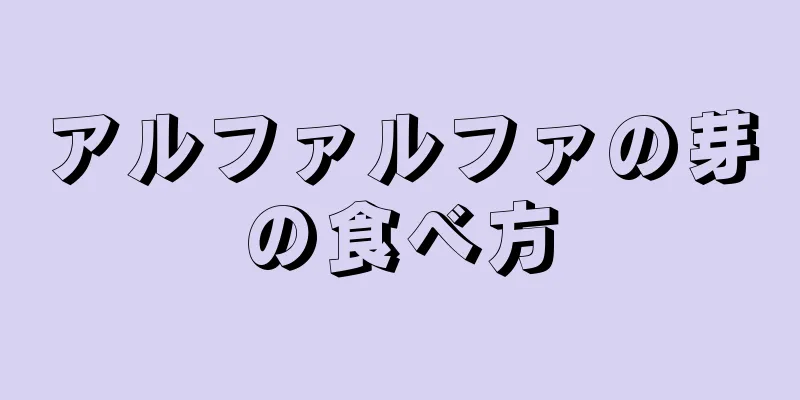 アルファルファの芽の食べ方